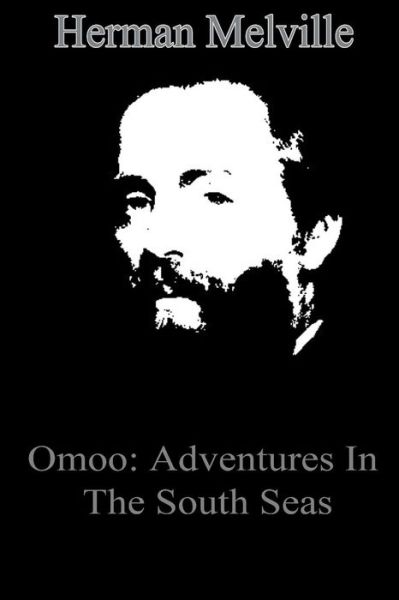 Herman Melville

Omoo: Adventures In The South Seas